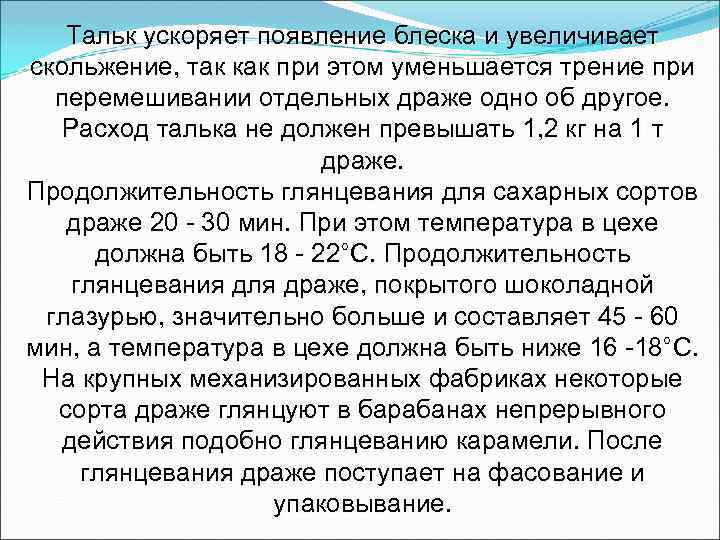 Тальк ускоряет появление блеска и увеличивает скольжение, так как при этом уменьшается трение при перемешивании отдельных драже одно об другое. Расход талька не должен превышать 1,2 кг на 1 т драже.

Продолжительность глянцевания для сахарных сортов драже 20 - 30 мин. При этом температура в цехе должна быть 18 - 22°С. Продолжительность глянцевания для драже, покрытого шоколадной глазурью, значительно больше и составляет 45 - 60 мин, а температура в цехе должна быть ниже 16 -18°С. На крупных механизированных фабриках некоторые сорта драже глянцуют в барабанах непрерывного действия подобно глянцеванию карамели. После глянцевания драже поступает на фасование и упаковывание.